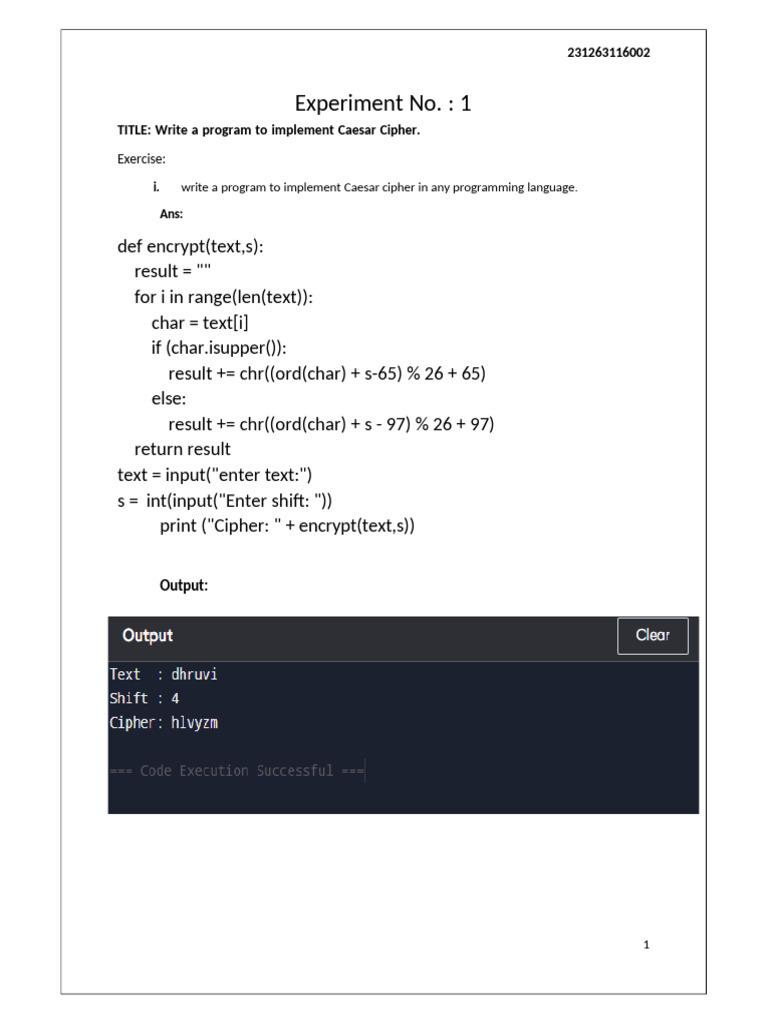 231263116002

Experiment No. : 1

TITLE: Write a program to implement Caesar Cipher.

Exercise:

i. write a program to implement Caesar cipher in any programming language.

Ans:

def encrypt(text,s):
result = ""
for i in range(len(text)):
char = text[i]
if (char.isupper()):
result += chr((ord(char) + s-65) % 26 + 65)
else:
result += chr((ord(char) + s - 97) % 26 + 97)
return result
text = input("enter text:")
s = int(input("Enter shift: "))
print ("Cipher: " + encrypt(text,s))

Output:

Output

Clear

Text : dhruvi
Shift : 4
Cipher: hlvyzm

=== Code Execution Successful ===

1